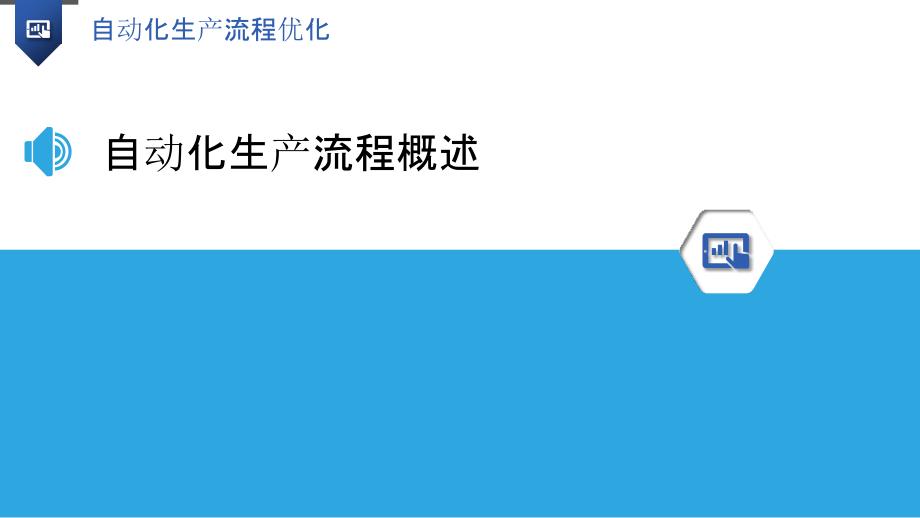 自动化生产流程优化

自动化生产流程概述